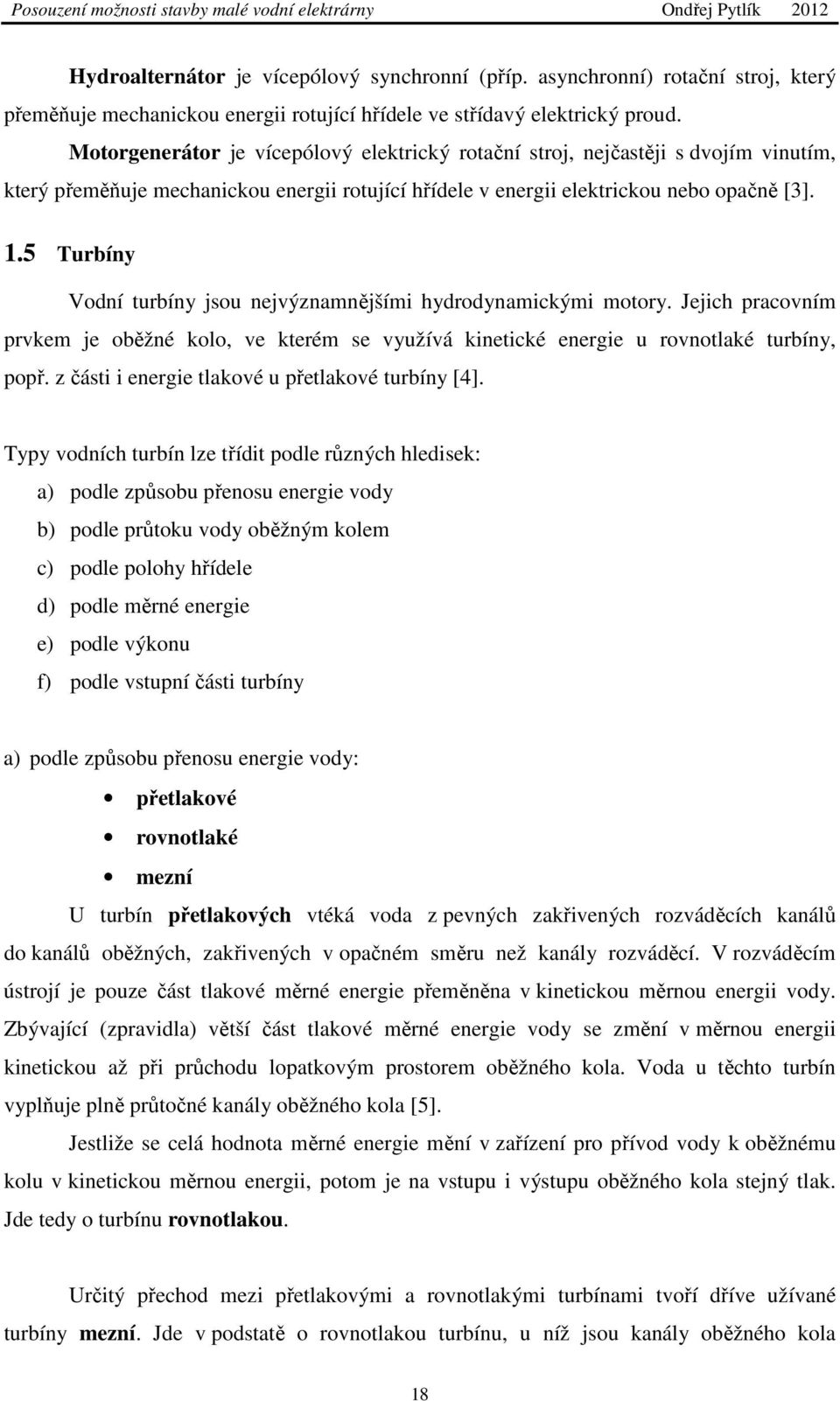 Posouzení možnosti stavby malé vodní elektrárny Ondřej Pytlík 2012

Hydroalternátor je vícepólový synchronní (příp. asynchronní) rotační stroj, který přeměňuje mechanickou energii rotující hřídele ve střídavý elektrický proud.

Motorgenerátor je vícepólový elektrický rotační stroj, nejčastěji s dvojím vinutím, který přeměňuje mechanickou energii rotující hřídele v energii elektrickou nebo opačně [3].

1.5 Turbíny

Vodní turbíny jsou nejvýznamnějšími hydrodynamickými motory. Jejich pracovním prvkem je oběžné kolo, ve kterém se využívá kinetické energie u rovnotlaké turbíny, popř. z části i energie tlakové u přetlakové turbíny [4].

Typy vodních turbín lze třídit podle různých hledisek:
a) podle způsobu přenosu energie vody
b) podle průtoku vody oběžným kolem
c) podle polohy hřídele
d) podle měrné energie
e) podle výkonu
f) podle vstupní části turbíny

a) podle způsobu přenosu energie vody:
• přetlakové
• rovnotlaké
• mezní

U turbín přetlakových vtéká voda z pevných zakřivených rozváděcích kanálů do kanálů oběžných, zakřivených v opačném směru než kanály rozváděcí. V rozváděcím ústrojí je pouze část tlakové měrné energie přeměněna v kinetickou měrnou energii vody. Zbývající (zpravidla) větší část tlakové měrné energie vody se změní v měrnou energii kinetickou až při průchodu lopatkovým prostorem oběžného kola. Voda u těchto turbín vyplňuje plně průtočné kanály oběžného kola [5].

Jestliže se celá hodnota měrné energie mění v zařízení pro přívod vody k oběžnému kolu v kinetickou měrnou energii, potom je na vstupu i výstupu oběžného kola stejný tlak. Jde tedy o turbínu rovnotlakou.

Určitý přechod mezi přetlakovými a rovnotlakými turbínami tvoří dříve užívané turbíny mezní. Jde v podstatě o rovnotlakou turbínu, u níž jsou kanály oběžného kola

18